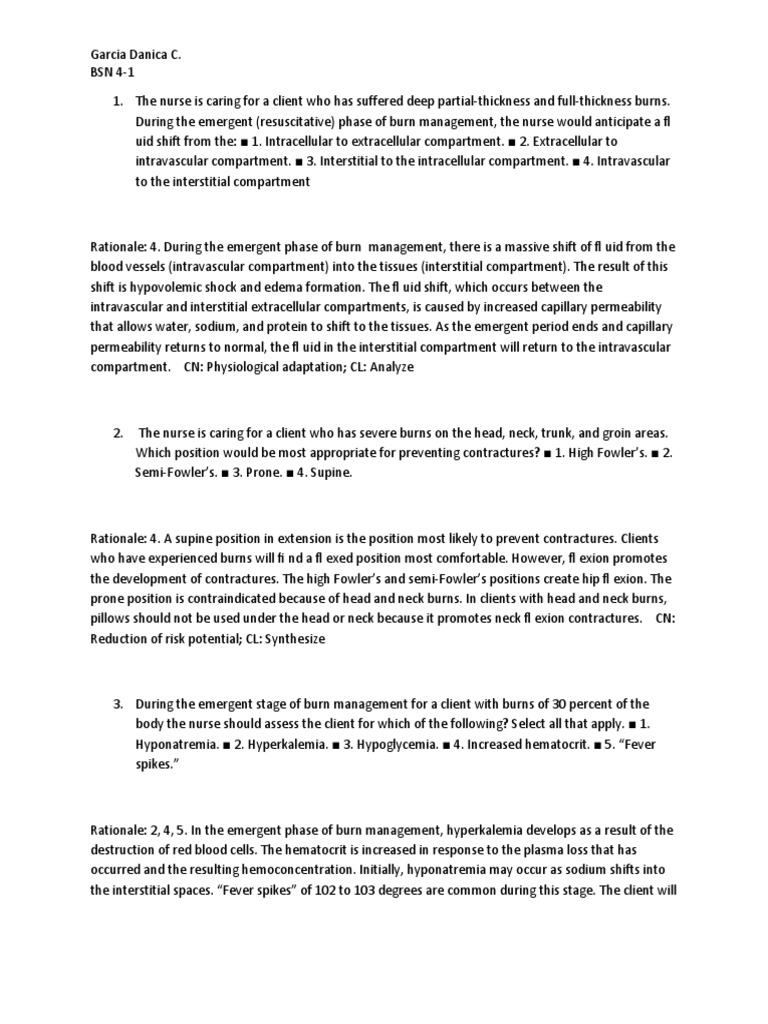 Garcia Danica C.
BSN 4-1

1. The nurse is caring for a client who has suffered deep partial-thickness and full-thickness burns. During the emergent (resuscitative) phase of burn management, the nurse would anticipate a fl uid shift from the: ■ 1. Intracellular to extracellular compartment. ■ 2. Extracellular to intravascular compartment. ■ 3. Interstitial to the intracellular compartment. ■ 4. Intravascular to the interstitial compartment

Rationale: 4. During the emergent phase of burn management, there is a massive shift of fl uid from the blood vessels (intravascular compartment) into the tissues (interstitial compartment). The result of this shift is hypovolemic shock and edema formation. The fl uid shift, which occurs between the intravascular and interstitial extracellular compartments, is caused by increased capillary permeability that allows water, sodium, and protein to shift to the tissues. As the emergent period ends and capillary permeability returns to normal, the fl uid in the interstitial compartment will return to the intravascular compartment. CN: Physiological adaptation; CL: Analyze

2. The nurse is caring for a client who has severe burns on the head, neck, trunk, and groin areas. Which position would be most appropriate for preventing contractures? ■ 1. High Fowler's. ■ 2. Semi-Fowler's. ■ 3. Prone. ■ 4. Supine.

Rationale: 4. A supine position in extension is the position most likely to prevent contractures. Clients who have experienced burns will fi nd a fl exed position most comfortable. However, fl exion promotes the development of contractures. The high Fowler's and semi-Fowler's positions create hip fl exion. The prone position is contraindicated because of head and neck burns. In clients with head and neck burns, pillows should not be used under the head or neck because it promotes neck fl exion contractures. CN: Reduction of risk potential; CL: Synthesize

3. During the emergent stage of burn management for a client with burns of 30 percent of the body the nurse should assess the client for which of the following? Select all that apply. ■ 1. Hyponatremia. ■ 2. Hyperkalemia. ■ 3. Hypoglycemia. ■ 4. Increased hematocrit. ■ 5. "Fever spikes."

Rationale: 2, 4, 5. In the emergent phase of burn management, hyperkalemia develops as a result of the destruction of red blood cells. The hematocrit is increased in response to the plasma loss that has occurred and the resulting hemoconcentration. Initially, hyponatremia may occur as sodium shifts into the interstitial spaces. "Fever spikes" of 102 to 103 degrees are common during this stage. The client will